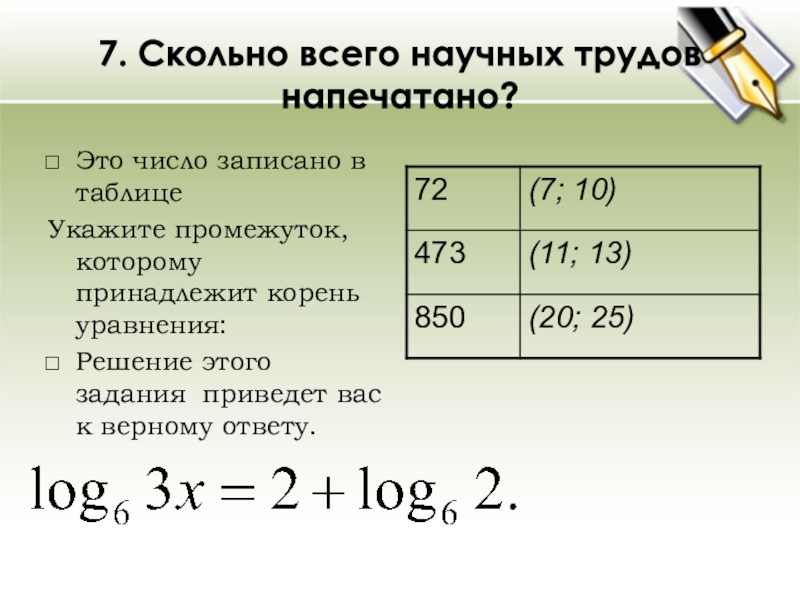 7. Скольно всего научных трудов напечатано?

☐ Это число записано в таблице

Укажите промежуток, которому принадлежит корень уравнения:

☐ Решение этого задания приведет вас к верному ответу.

| 72 | (7; 10) |
|---|---|
| 473 | (11; 13) |
| 850 | (20; 25) |

$\log_6 3x = 2 + \log_6 2.$